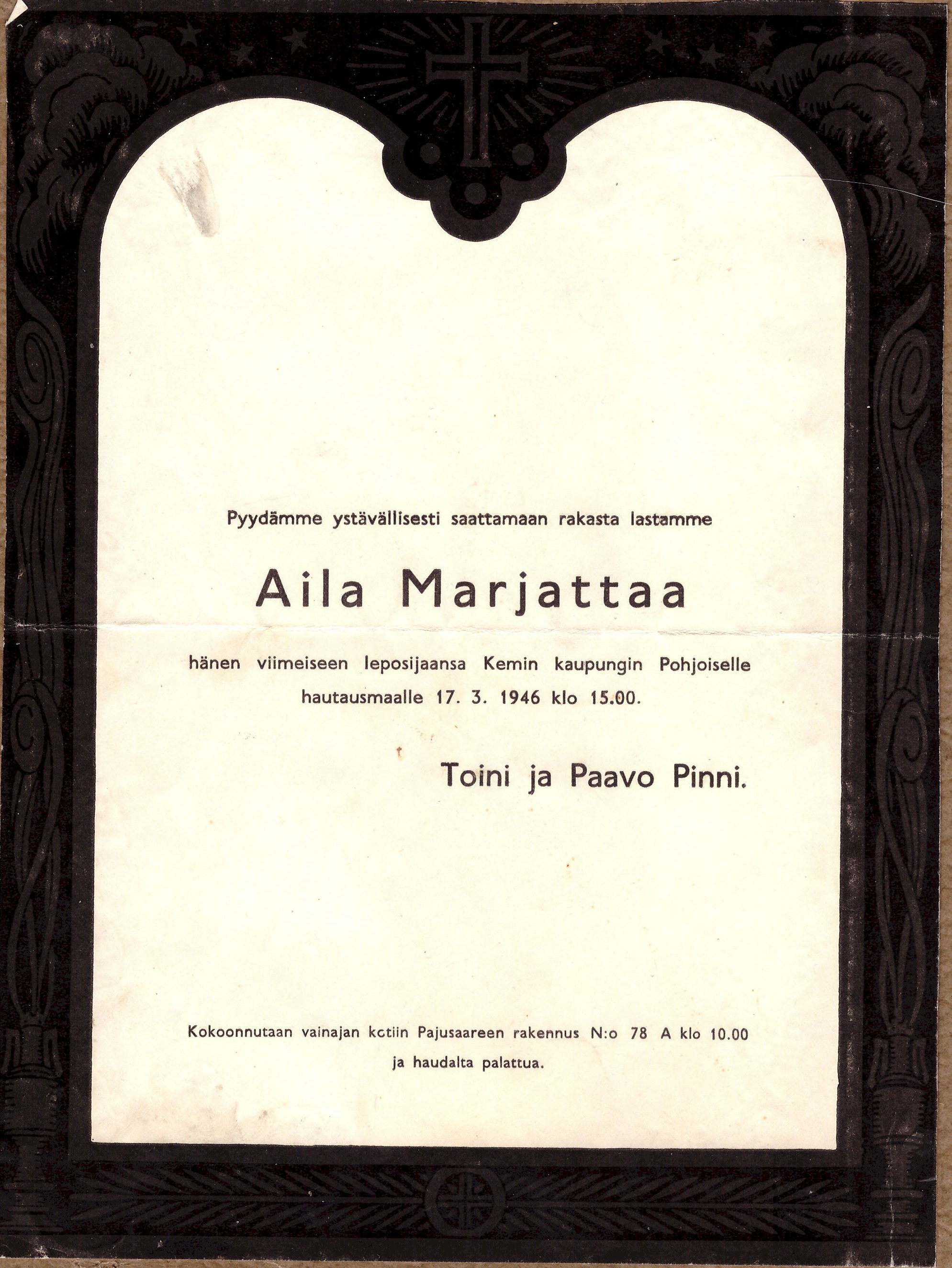 Pyydämme ystävällisesti saattamaan rakasta lastamme

Aila Marjattaa

hänen viimeiseen leposijaansa Kemin kaupungin Pohjoiselle hautausmaalle 17. 3. 1946 klo 15.00.

Toini ja Paavo Pinni.

Kokoonnutaan vainajan kotiin Pajusaareen rakennus N:o 78 A klo 10.00 ja haudalta palattua.